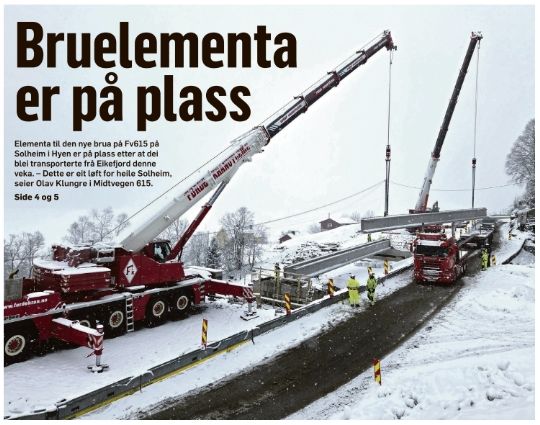 Bruelementa er på plass

Elementa til den nye brua på Fv615 på Solheim i Hyen er på plass etter at dei blei transporterte frå Eikefjord denne veka. – Dette er eit løft for heile Solheim, seier Olav Klungre i Midtvegen 615.

Side 4 og 5